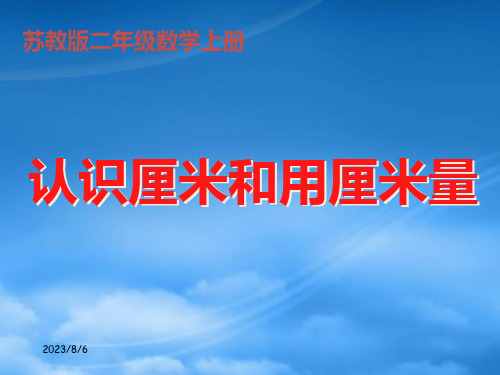 苏教版二年级数学上册

认识厘米和用厘米量

2023/8/6